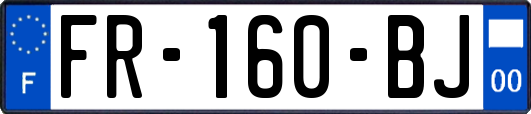 F

FR-160-BJ

00